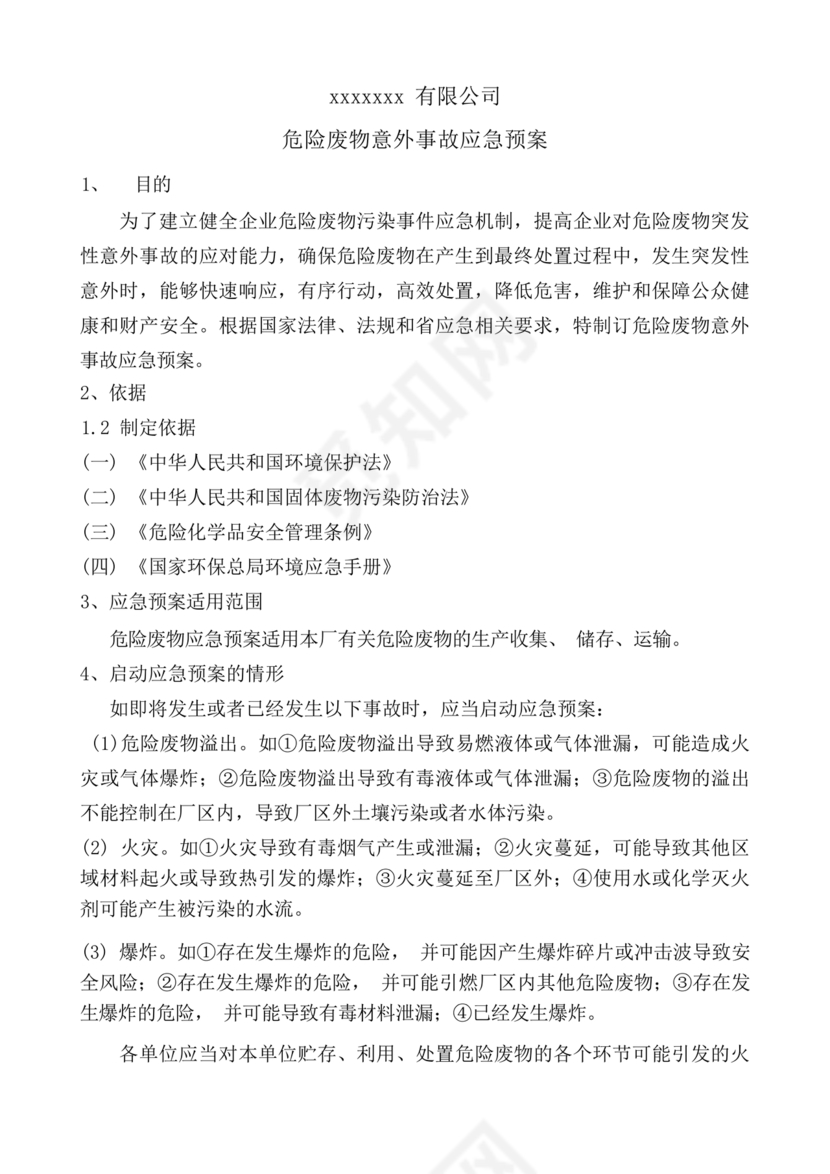 xxxxxxx 有限公司

危险废物意外事故应急预案

1、 目的

为了建立健全企业危险废物污染事件应急机制，提高企业对危险废物突发性意外事故的应对能力，确保危险废物在产生到最终处置过程中，发生突发性意外时，能够快速响应，有序行动，高效处置，降低危害，维护和保障公众健康和财产安全。根据国家法律、法规和省应急相关要求，特制订危险废物意外事故应急预案。

2、依据

1.2 制定依据

(一) 《中华人民共和国环境保护法》

(二) 《中华人民共和国固体废物污染防治法》

(三) 《危险化学品安全管理条例》

(四) 《国家环保总局环境应急手册》

3、应急预案适用范围

危险废物应急预案适用本厂有关危险废物的生产收集、 储存、运输。

4、启动应急预案的情形

如即将发生或者已经发生以下事故时，应当启动应急预案：

(1)危险废物溢出。如①危险废物溢出导致易燃液体或气体泄漏，可能造成火灾或气体爆炸；②危险废物溢出导致有毒液体或气体泄漏；③危险废物的溢出不能控制在厂区内，导致厂区外土壤污染或者水体污染。

(2) 火灾。如①火灾导致有毒烟气产生或泄漏；②火灾蔓延，可能导致其他区域材料起火或导致热引发的爆炸；③火灾蔓延至厂区外；④使用水或化学灭火剂可能产生被污染的水流。

(3) 爆炸。如①存在发生爆炸的危险， 并可能因产生爆炸碎片或冲击波导致安全风险；②存在发生爆炸的危险， 并可能引燃厂区内其他危险废物；③存在发生爆炸的危险， 并可能导致有毒材料泄漏；④已经发生爆炸。

各单位应当对本单位贮存、利用、处置危险废物的各个环节可能引发的火